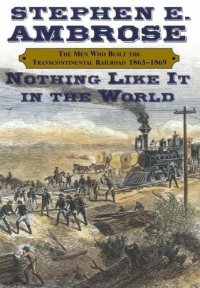 STEPHEN E.
AMBROSE

THE MEN WHO BUILT THE
TRANSCONTINENTAL RAILROAD 1863–1869

NOTHING LIKE IT
IN THE WORLD